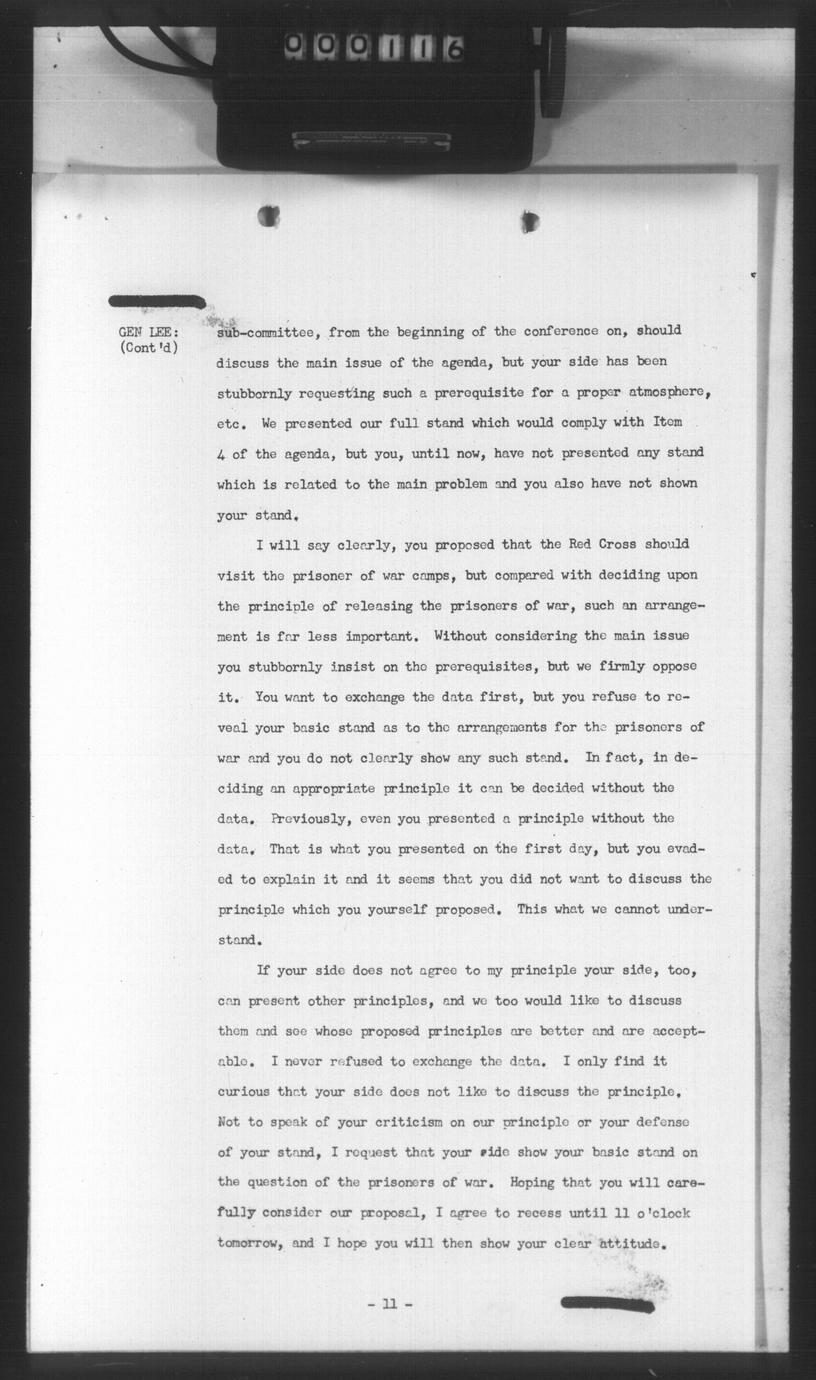 000116

GEN LEE: (Cont'd)

sub-committee, from the beginning of the conference on, should discuss the main issue of the agenda, but your side has been stubbornly requesting such a prerequisite for a proper atmosphere, etc. We presented our full stand which would comply with Item 4 of the agenda, but you, until now, have not presented any stand which is related to the main problem and you also have not shown your stand.

I will say clearly, you proposed that the Red Cross should visit the prisoner of war camps, but compared with deciding upon the principle of releasing the prisoners of war, such an arrangement is far less important. Without considering the main issue you stubbornly insist on the prerequisites, but we firmly oppose it. You want to exchange the data first, but you refuse to reveal your basic stand as to the arrangements for the prisoners of war and you do not clearly show any such stand. In fact, in deciding an appropriate principle it can be decided without the data. Previously, even you presented a principle without the data. That is what you presented on the first day, but you evaded to explain it and it seems that you did not want to discuss the principle which you yourself proposed. This what we cannot understand.

If your side does not agree to my principle your side, too, can present other principles, and we too would like to discuss them and see whose proposed principles are better and are acceptable. I never refused to exchange the data. I only find it curious that your side does not like to discuss the principle. Not to speak of your criticism on our principle or your defense of your stand, I request that your side show your basic stand on the question of the prisoners of war. Hoping that you will carefully consider our proposal, I agree to recess until 11 o'clock tomorrow, and I hope you will then show your clear attitude.

- 11 -